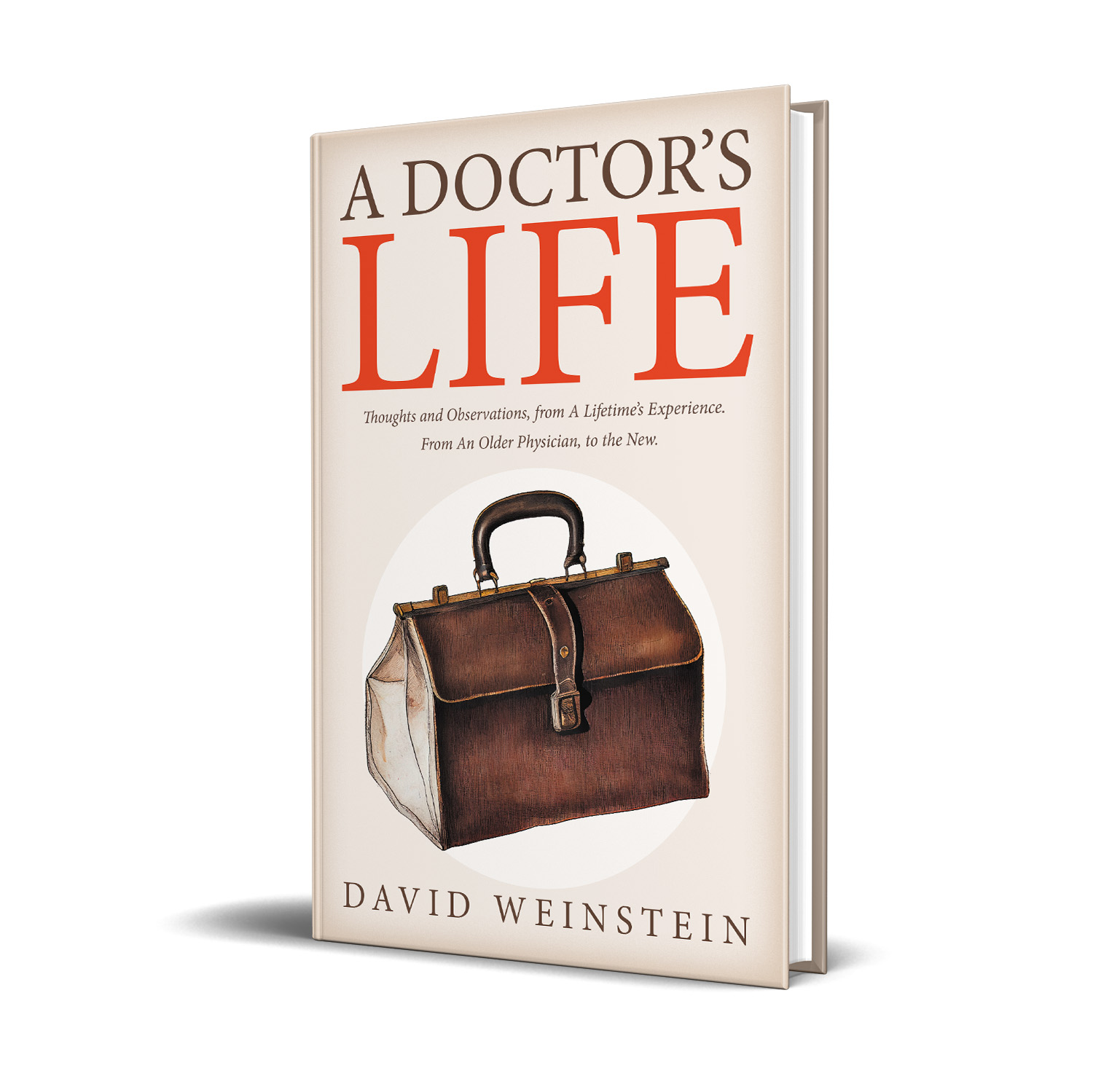 A DOCTOR'S
LIFE

Thoughts and Observations, from A Lifetime's Experience.
From An Older Physician, to the New.

DAVID WEINSTEIN